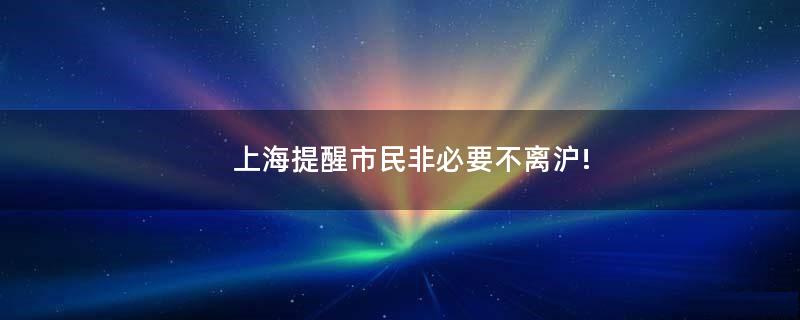 上海提醒市民非必要不离沪!